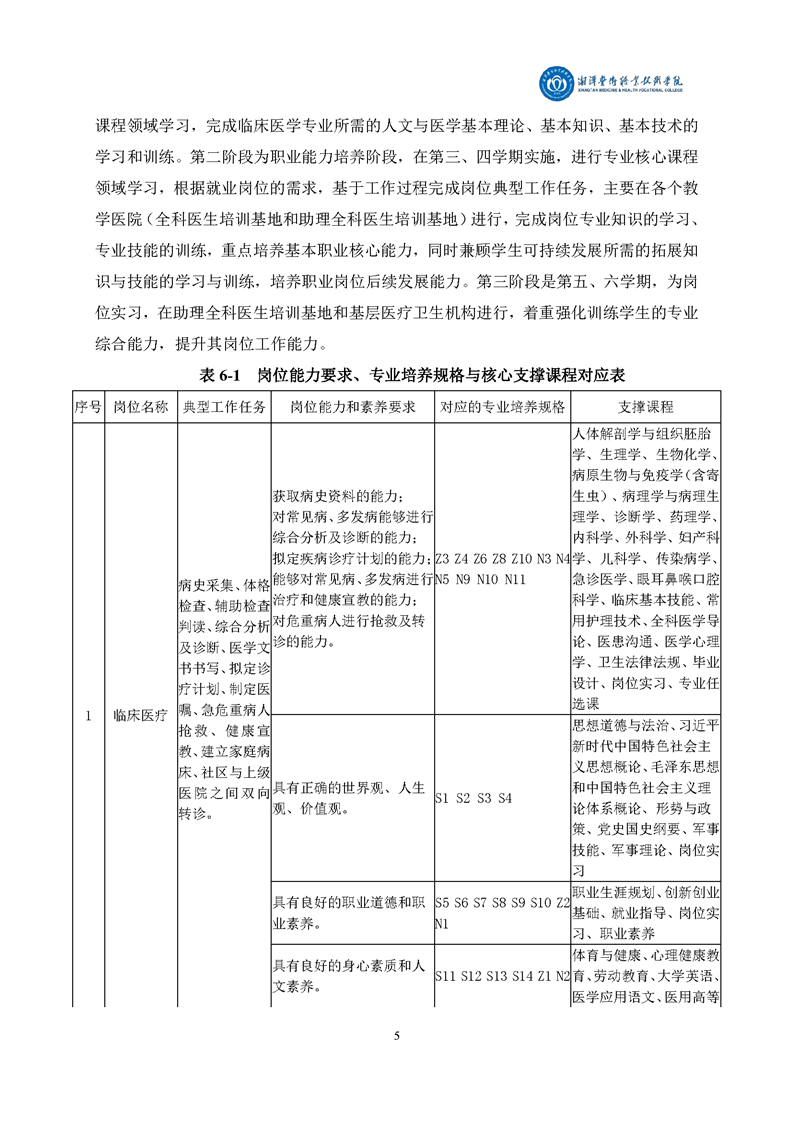 湘潭医卫职业技术学院
XIANGTAN MEDICINE & HEALTH VOCATIONAL COLLEGE

课程领域学习，完成临床医学专业所需的人文与医学基本理论、基本知识、基本技术的学习和训练。第二阶段为职业能力培养阶段，在第三、四学期实施，进行专业核心课程领域学习，根据就业岗位的需求，基于工作过程完成岗位典型工作任务，主要在各个教学医院（全科医生培训基地和助理全科医生培训基地）进行，完成岗位专业知识的学习、专业技能的训练，重点培养基本职业核心能力，同时兼顾学生可持续发展所需的拓展知识与技能的学习与训练，培养职业岗位后续发展能力。第三阶段是第五、六学期，为岗位实习，在助理全科医生培训基地和基层医疗卫生机构进行，着重强化训练学生的专业综合能力，提升其岗位工作能力。

表 6-1　岗位能力要求、专业培养规格与核心支撑课程对应表

| 序号 | 岗位名称 | 典型工作任务 | 岗位能力和素养要求 | 对应的专业培养规格 | 支撑课程 |
|---|---|---|---|---|---|
| 1 | 临床医疗 | 病史采集、体格检查、辅助检查判读、综合分析及诊断、医学文书书写、拟定诊疗计划、制定医嘱、急危重病人抢救、健康宣教、建立家庭病床、社区与上级医院之间双向转诊。 | 获取病史资料的能力；对常见病、多发病能够进行综合分析及诊断的能力；拟定疾病诊疗计划的能力；能够对常见病、多发病进行治疗和健康宣教的能力；对危重病人进行抢救及转诊的能力。 | Z3 Z4 Z6 Z8 Z10 N3 N4 N5 N9 N10 N11 | 人体解剖学与组织胚胎学、生理学、生物化学、病原生物与免疫学（含寄生虫）、病理学与病理生理学、诊断学、药理学、内科学、外科学、妇产科学、儿科学、传染病学、急诊医学、眼耳鼻喉口腔科学、临床基本技能、常用护理技术、全科医学导论、医患沟通、医学心理学、卫生法律法规、毕业设计、岗位实习、专业任选课 |
| | | | 具有正确的世界观、人生观、价值观。 | S1 S2 S3 S4 | 思想道德与法治、习近平新时代中国特色社会主义思想概论、毛泽东思想和中国特色社会主义理论体系概论、形势与政策、党史国史纲要、军事技能、军事理论、岗位实习 |
| | | | 具有良好的职业道德和职业素养。 | S5 S6 S7 S8 S9 S10 Z2 N1 | 职业生涯规划、创新创业基础、就业指导、岗位实习、职业素养 |
| | | | 具有良好的身心素质和人文素养。 | S11 S12 S13 S14 Z1 N2 | 体育与健康、心理健康教育、劳动教育、大学英语、医学应用语文、医用高等 |

5